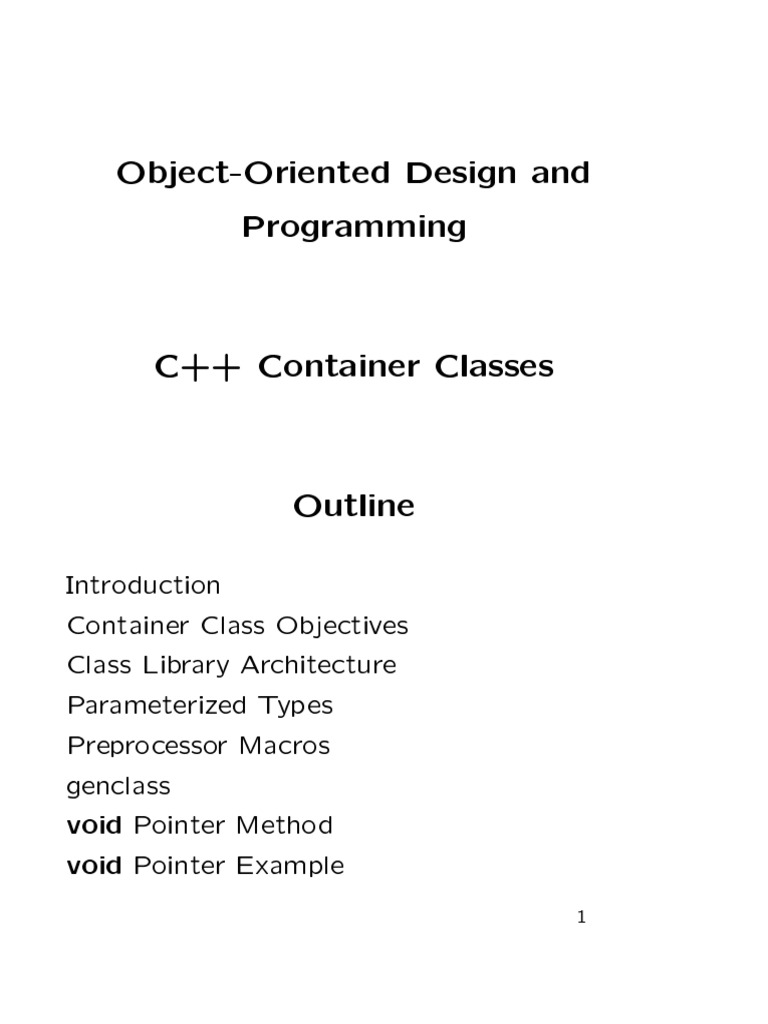 Object-Oriented Design and Programming

C++ Container Classes

Outline

Introduction
Container Class Objectives
Class Library Architecture
Parameterized Types
Preprocessor Macros
genclass
void Pointer Method
void Pointer Example

1